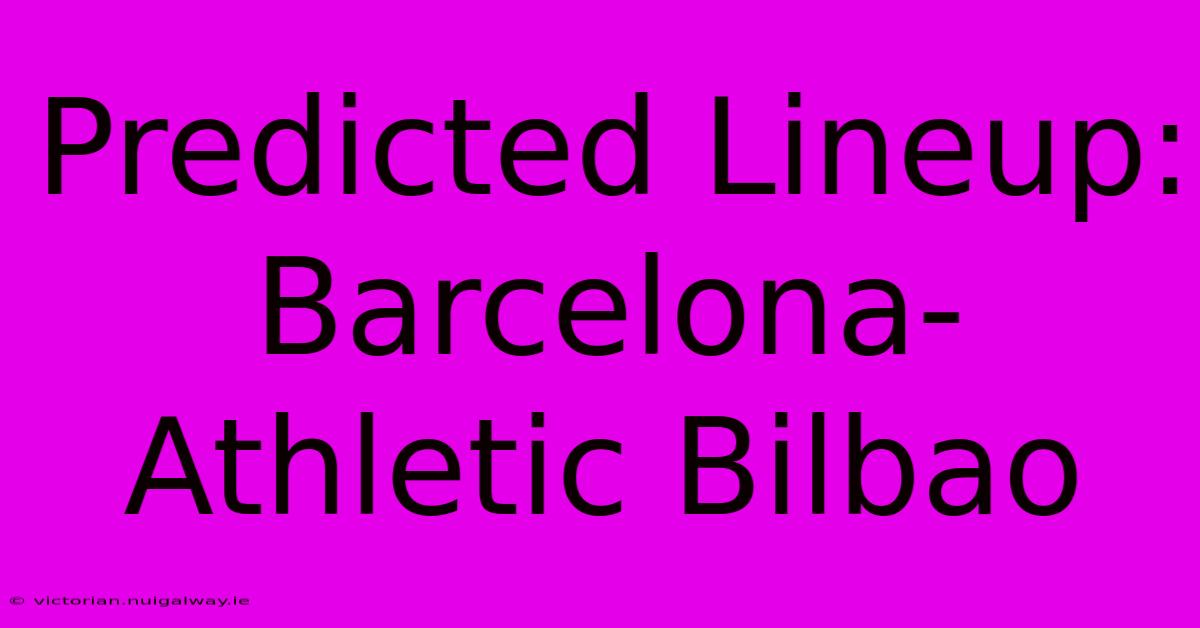 Predicted Lineup: Barcelona-Athletic Bilbao

© victorian.nuigalway.ie